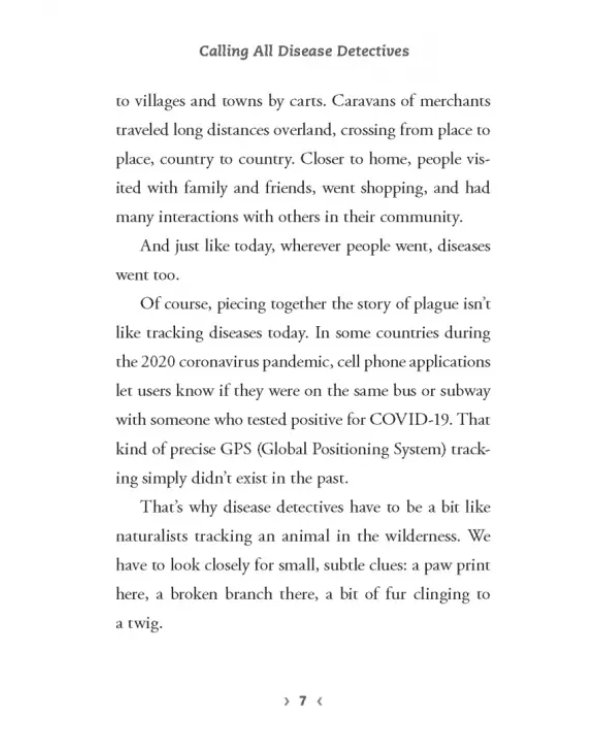 Calling All Disease Detectives

to villages and towns by carts. Caravans of merchants traveled long distances overland, crossing from place to place, country to country. Closer to home, people visited with family and friends, went shopping, and had many interactions with others in their community.

And just like today, wherever people went, diseases went too.

Of course, piecing together the story of plague isn't like tracking diseases today. In some countries during the 2020 coronavirus pandemic, cell phone applications let users know if they were on the same bus or subway with someone who tested positive for COVID-19. That kind of precise GPS (Global Positioning System) tracking simply didn't exist in the past.

That's why disease detectives have to be a bit like naturalists tracking an animal in the wilderness. We have to look closely for small, subtle clues: a paw print here, a broken branch there, a bit of fur clinging to a twig.

› 7 ‹